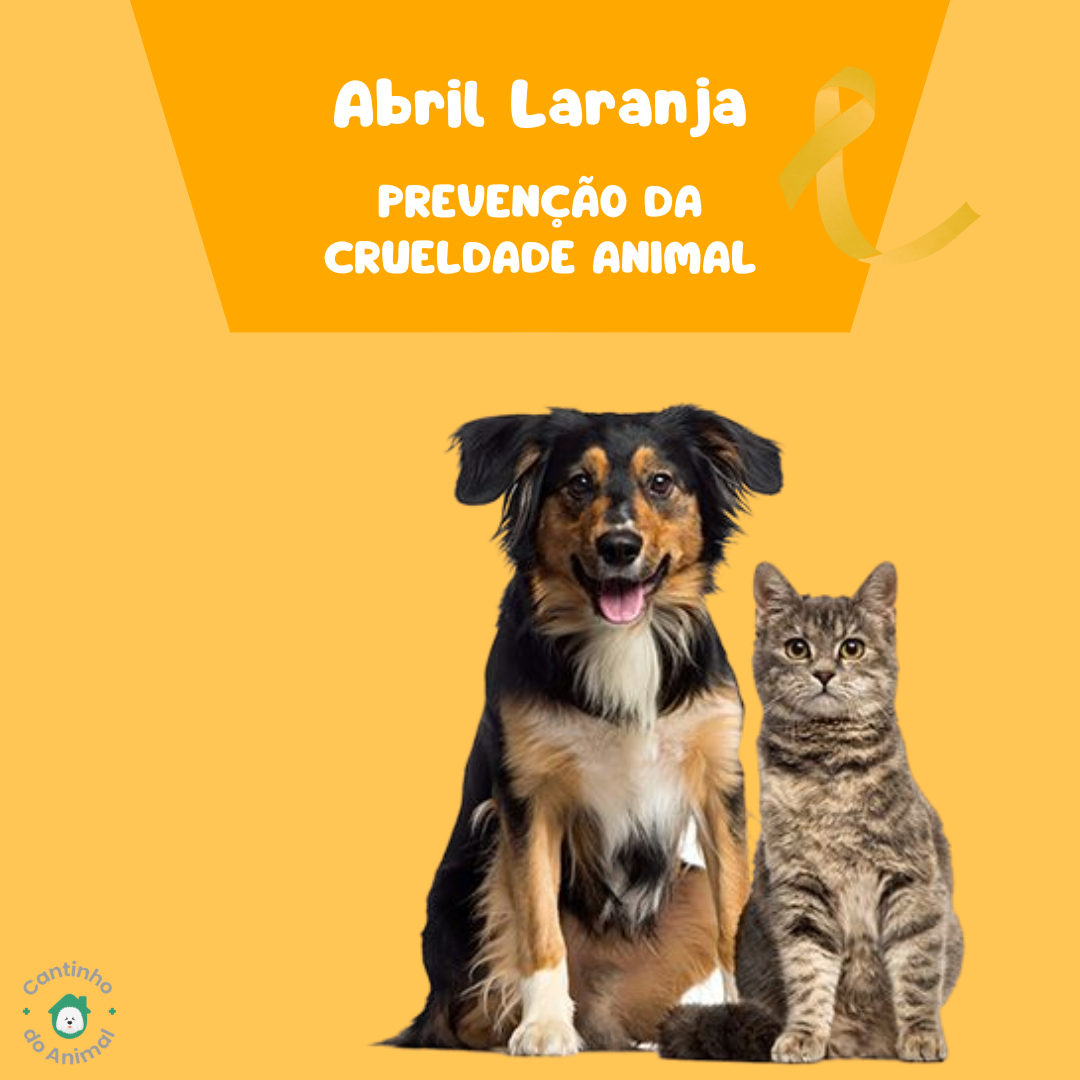 Abril Laranja

PREVENÇÃO DA CRUELDADE ANIMAL

Cantinho do Animal